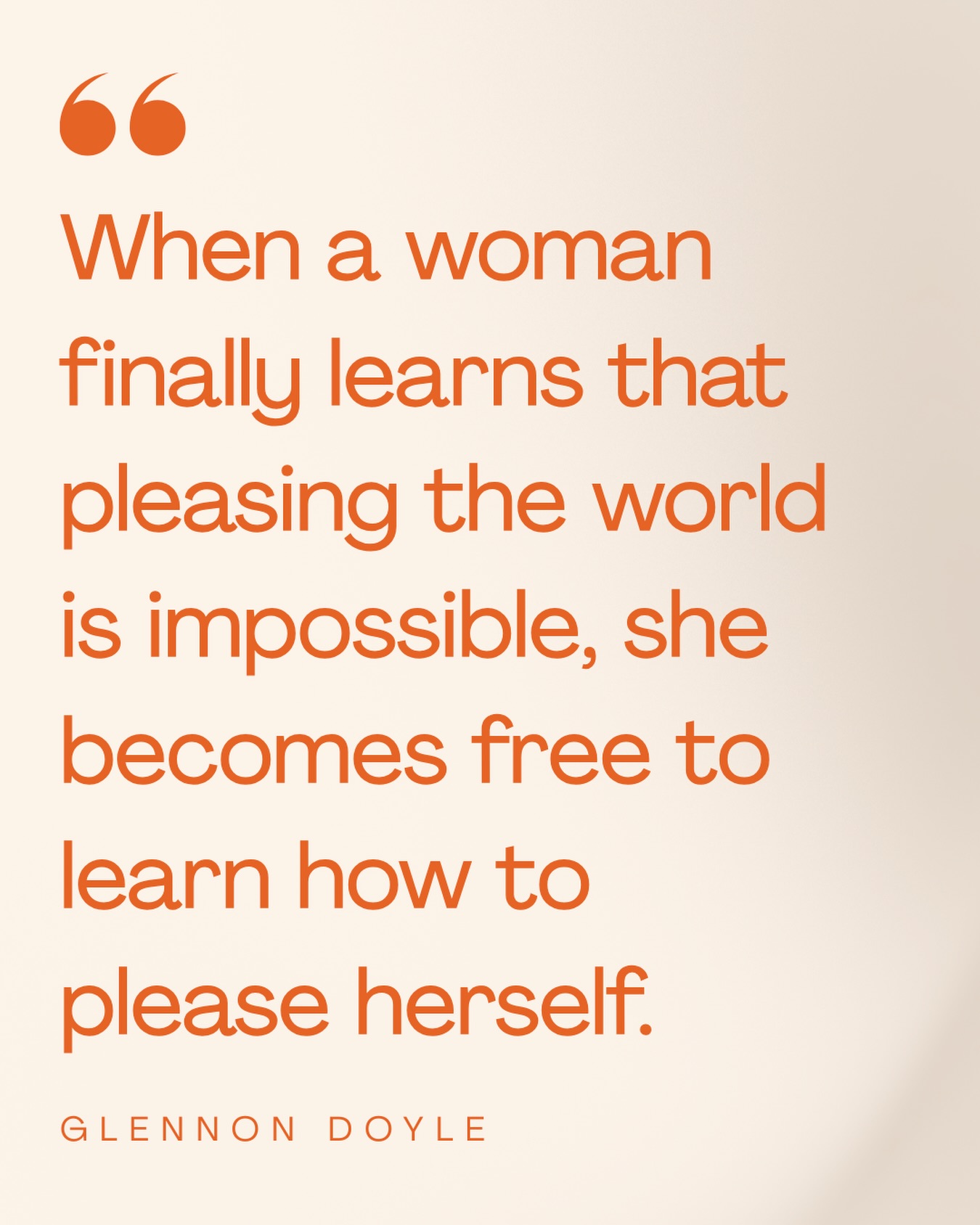 “

When a woman finally learns that pleasing the world is impossible, she becomes free to learn how to please herself.

GLENNON DOYLE